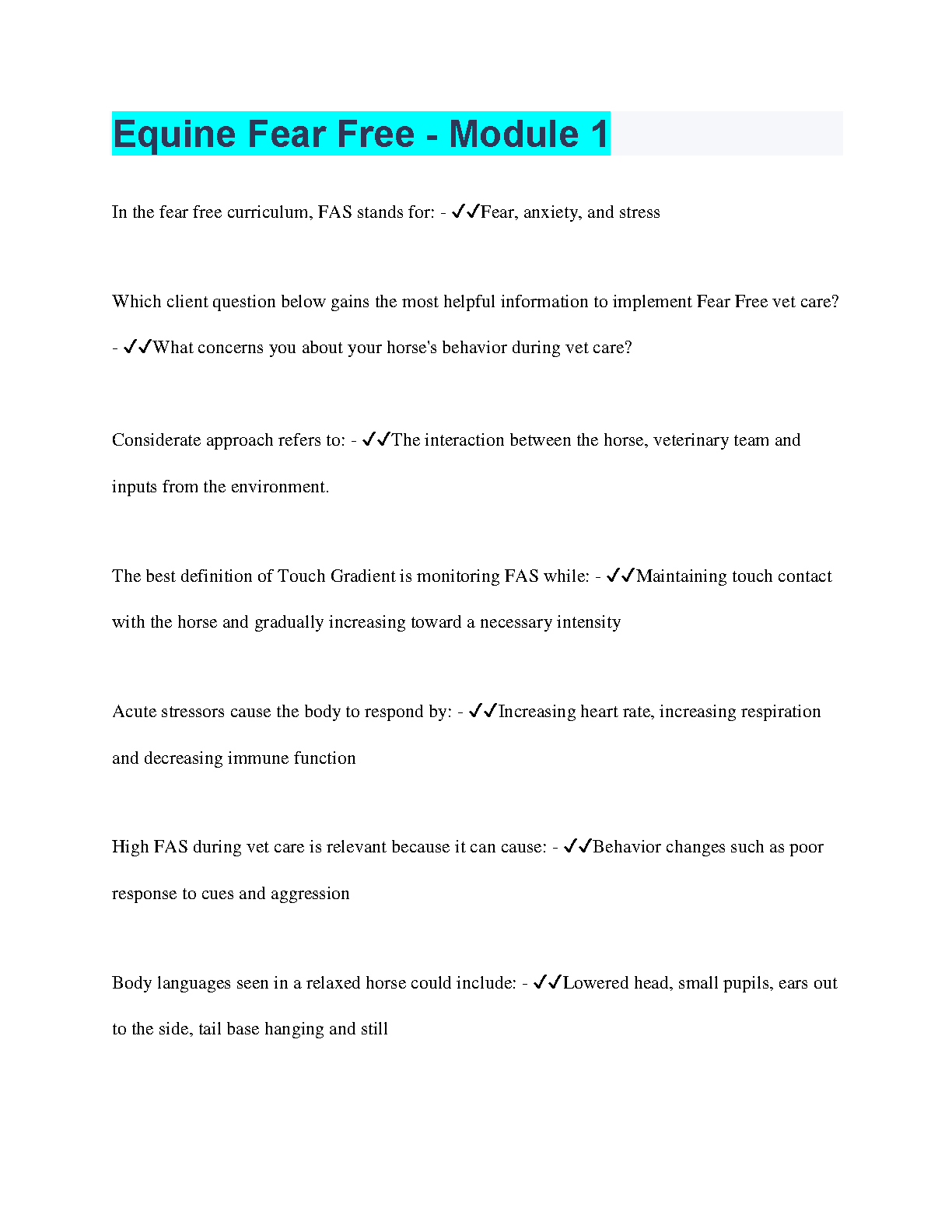 Equine Fear Free - Module 1

In the fear free curriculum, FAS stands for: - ✓✓Fear, anxiety, and stress

Which client question below gains the most helpful information to implement Fear Free vet care? - ✓✓What concerns you about your horse's behavior during vet care?

Considerate approach refers to: - ✓✓The interaction between the horse, veterinary team and inputs from the environment.

The best definition of Touch Gradient is monitoring FAS while: - ✓✓Maintaining touch contact with the horse and gradually increasing toward a necessary intensity

Acute stressors cause the body to respond by: - ✓✓Increasing heart rate, increasing respiration and decreasing immune function

High FAS during vet care is relevant because it can cause: - ✓✓Behavior changes such as poor response to cues and aggression

Body languages seen in a relaxed horse could include: - ✓✓Lowered head, small pupils, ears out to the side, tail base hanging and still